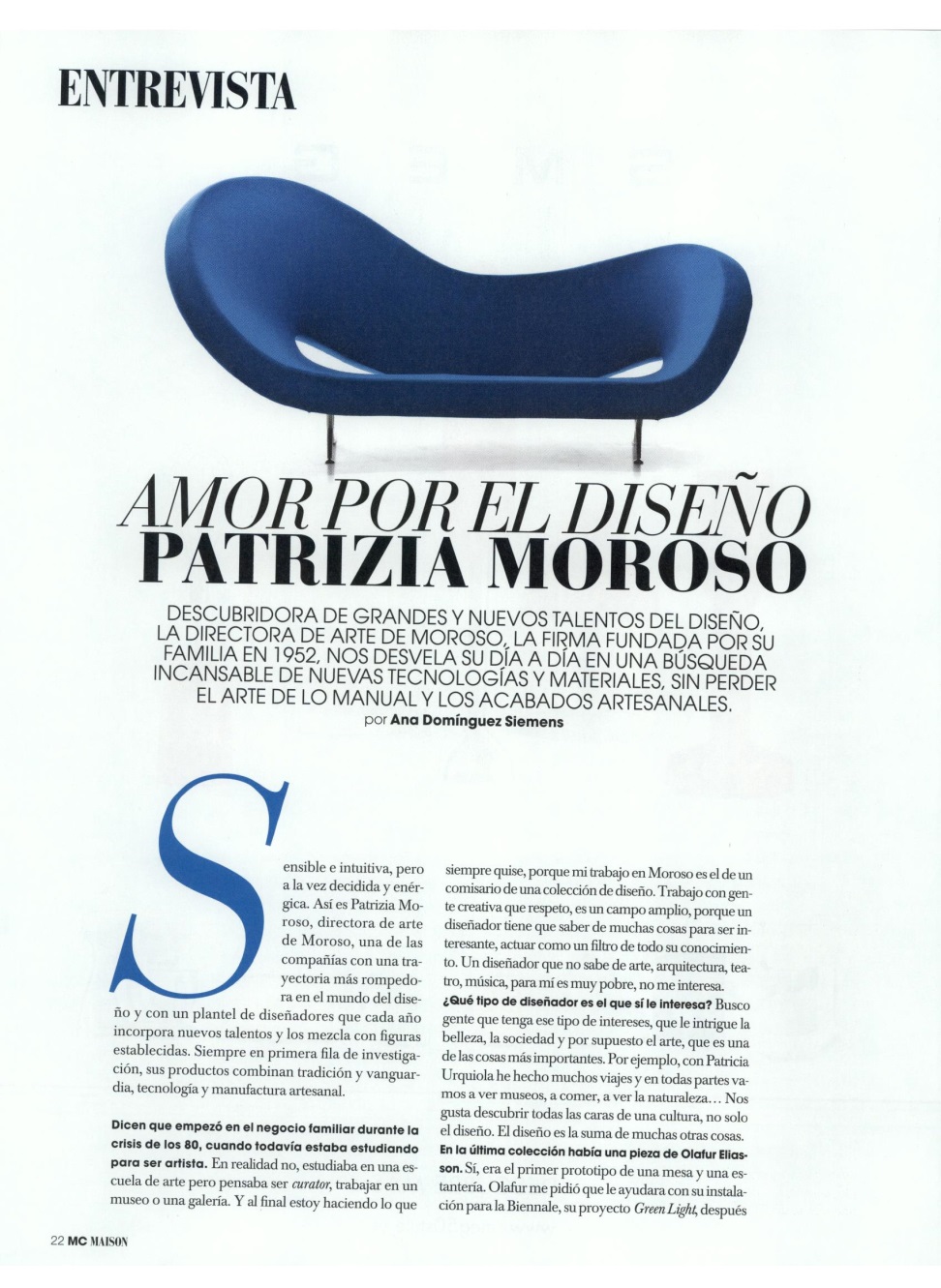 ENTREVISTA

AMOR POR EL DISEÑO
PATRIZIA MOROSO

DESCUBRIDORA DE GRANDES Y NUEVOS TALENTOS DEL DISEÑO, LA DIRECTORA DE ARTE DE MOROSO, LA FIRMA FUNDADA POR SU FAMILIA EN 1952, NOS DESVELA SU DÍA A DÍA EN UNA BÚSQUEDA INCANSABLE DE NUEVAS TECNOLOGÍAS Y MATERIALES, SIN PERDER EL ARTE DE LO MANUAL Y LOS ACABADOS ARTESANALES.
por Ana Domínguez Siemens

Sensible e intuitiva, pero a la vez decidida y enérgica. Así es Patrizia Moroso, directora de arte de Moroso, una de las compañías con una trayectoria más rompedora en el mundo del diseño y con un plantel de diseñadores que cada año incorpora nuevos talentos y los mezcla con figuras establecidas. Siempre en primera fila de investigación, sus productos combinan tradición y vanguardia, tecnología y manufactura artesanal.

Dicen que empezó en el negocio familiar durante la crisis de los 80, cuando todavía estaba estudiando para ser artista. En realidad no, estudiaba en una escuela de arte pero pensaba ser curator, trabajar en un museo o una galería. Y al final estoy haciendo lo que siempre quise, porque mi trabajo en Moroso es el de un comisario de una colección de diseño. Trabajo con gente creativa que respeto, es un campo amplio, porque un diseñador tiene que saber de muchas cosas para ser interesante, actuar como un filtro de todo su conocimiento. Un diseñador que no sabe de arte, arquitectura, teatro, música, para mí es muy pobre, no me interesa.
¿Qué tipo de diseñador es el que sí le interesa? Busco gente que tenga ese tipo de intereses, que le intrigue la belleza, la sociedad y por supuesto el arte, que es una de las cosas más importantes. Por ejemplo, con Patricia Urquiola he hecho muchos viajes y en todas partes vamos a ver museos, a comer, a ver la naturaleza… Nos gusta descubrir todas las caras de una cultura, no solo el diseño. El diseño es la suma de muchas otras cosas.
En la última colección había una pieza de Olafur Eliasson. Sí, era el primer prototipo de una mesa y una estantería. Olafur me pidió que le ayudara con su instalación para la Biennale, su proyecto Green Light, después

22 MC MAISON